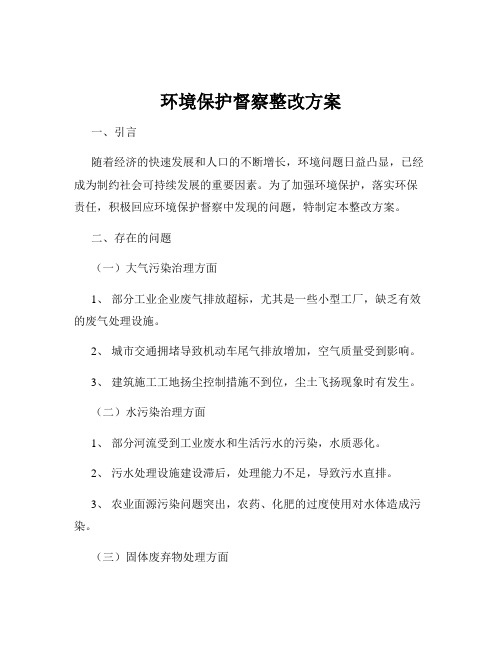 环境保护督察整改方案

一、引言

随着经济的快速发展和人口的不断增长，环境问题日益凸显，已经成为制约社会可持续发展的重要因素。为了加强环境保护，落实环保责任，积极回应环境保护督察中发现的问题，特制定本整改方案。

二、存在的问题

（一）大气污染治理方面

1、 部分工业企业废气排放超标，尤其是一些小型工厂，缺乏有效的废气处理设施。

2、 城市交通拥堵导致机动车尾气排放增加，空气质量受到影响。

3、 建筑施工工地扬尘控制措施不到位，尘土飞扬现象时有发生。

（二）水污染治理方面

1、 部分河流受到工业废水和生活污水的污染，水质恶化。

2、 污水处理设施建设滞后，处理能力不足，导致污水直排。

3、 农业面源污染问题突出，农药、化肥的过度使用对水体造成污染。

（三）固体废弃物处理方面